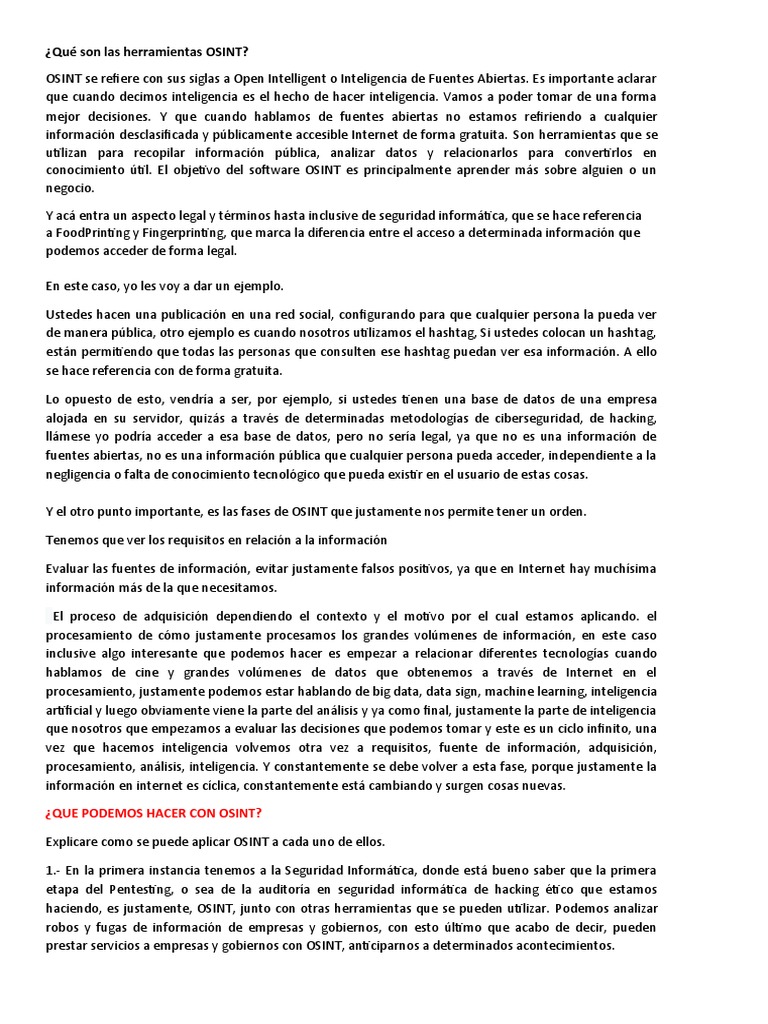 ¿Qué son las herramientas OSINT?

OSINT se refiere con sus siglas a Open Intelligent o Inteligencia de Fuentes Abiertas. Es importante aclarar que cuando decimos inteligencia es el hecho de hacer inteligencia. Vamos a poder tomar de una forma mejor decisiones. Y que cuando hablamos de fuentes abiertas no estamos refiriendo a cualquier información desclasificada y públicamente accesible Internet de forma gratuita. Son herramientas que se utilizan para recopilar información pública, analizar datos y relacionarlos para convertirlos en conocimiento útil. El objetivo del software OSINT es principalmente aprender más sobre alguien o un negocio.

Y acá entra un aspecto legal y términos hasta inclusive de seguridad informática, que se hace referencia a FoodPrinting y Fingerprinting, que marca la diferencia entre el acceso a determinada información que podemos acceder de forma legal.

En este caso, yo les voy a dar un ejemplo.

Ustedes hacen una publicación en una red social, configurando para que cualquier persona la pueda ver de manera pública, otro ejemplo es cuando nosotros utilizamos el hashtag, Si ustedes colocan un hashtag, están permitiendo que todas las personas que consulten ese hashtag puedan ver esa información. A ello se hace referencia con de forma gratuita.

Lo opuesto de esto, vendría a ser, por ejemplo, si ustedes tienen una base de datos de una empresa alojada en su servidor, quizás a través de determinadas metodologías de ciberseguridad, de hacking, llámese yo podría acceder a esa base de datos, pero no sería legal, ya que no es una información de fuentes abiertas, no es una información pública que cualquier persona pueda acceder, independiente a la negligencia o falta de conocimiento tecnológico que pueda existir en el usuario de estas cosas.

Y el otro punto importante, es las fases de OSINT que justamente nos permite tener un orden.

Tenemos que ver los requisitos en relación a la información

Evaluar las fuentes de información, evitar justamente falsos positivos, ya que en Internet hay muchísima información más de la que necesitamos.

El proceso de adquisición dependiendo el contexto y el motivo por el cual estamos aplicando. el procesamiento de cómo justamente procesamos los grandes volúmenes de información, en este caso inclusive algo interesante que podemos hacer es empezar a relacionar diferentes tecnologías cuando hablamos de cine y grandes volúmenes de datos que obtenemos a través de Internet en el procesamiento, justamente podemos estar hablando de big data, data sign, machine learning, inteligencia artificial y luego obviamente viene la parte del análisis y ya como final, justamente la parte de inteligencia que nosotros que empezamos a evaluar las decisiones que podemos tomar y este es un ciclo infinito, una vez que hacemos inteligencia volvemos otra vez a requisitos, fuente de información, adquisición, procesamiento, análisis, inteligencia. Y constantemente se debe volver a esta fase, porque justamente la información en internet es cíclica, constantemente está cambiando y surgen cosas nuevas.

¿QUE PODEMOS HACER CON OSINT?

Explicare como se puede aplicar OSINT a cada uno de ellos.

1.- En la primera instancia tenemos a la Seguridad Informática, donde está bueno saber que la primera etapa del Pentesting, o sea de la auditoría en seguridad informática de hacking ético que estamos haciendo, es justamente, OSINT, junto con otras herramientas que se pueden utilizar. Podemos analizar robos y fugas de información de empresas y gobiernos, con esto último que acabo de decir, pueden prestar servicios a empresas y gobiernos con OSINT, anticiparnos a determinados acontecimientos.